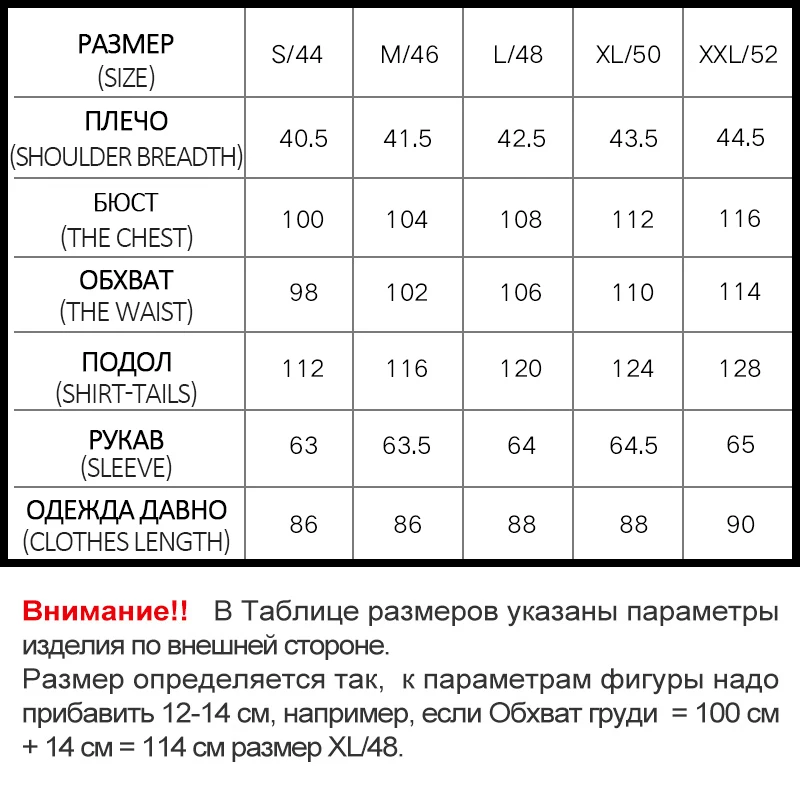 | РАЗМЕР (SIZE) | S/44 | M/46 | L/48 | XL/50 | XXL/52 |
|---|---|---|---|---|---|
| ПЛЕЧО (SHOULDER BREADTH) | 40.5 | 41.5 | 42.5 | 43.5 | 44.5 |
| БЮСТ (THE CHEST) | 100 | 104 | 108 | 112 | 116 |
| ОБХВАТ (THE WAIST) | 98 | 102 | 106 | 110 | 114 |
| ПОДОЛ (SHIRT-TAILS) | 112 | 116 | 120 | 124 | 128 |
| РУКАВ (SLEEVE) | 63 | 63.5 | 64 | 64.5 | 65 |
| ОДЕЖДА ДАВНО (CLOTHES LENGTH) | 86 | 86 | 88 | 88 | 90 |

Внимание!! В Таблице размеров указаны параметры изделия по внешней стороне.
Размер определяется так, к параметрам фигуры надо прибавить 12-14 см, например, если Обхват груди = 100 см + 14 см = 114 см размер XL/48.